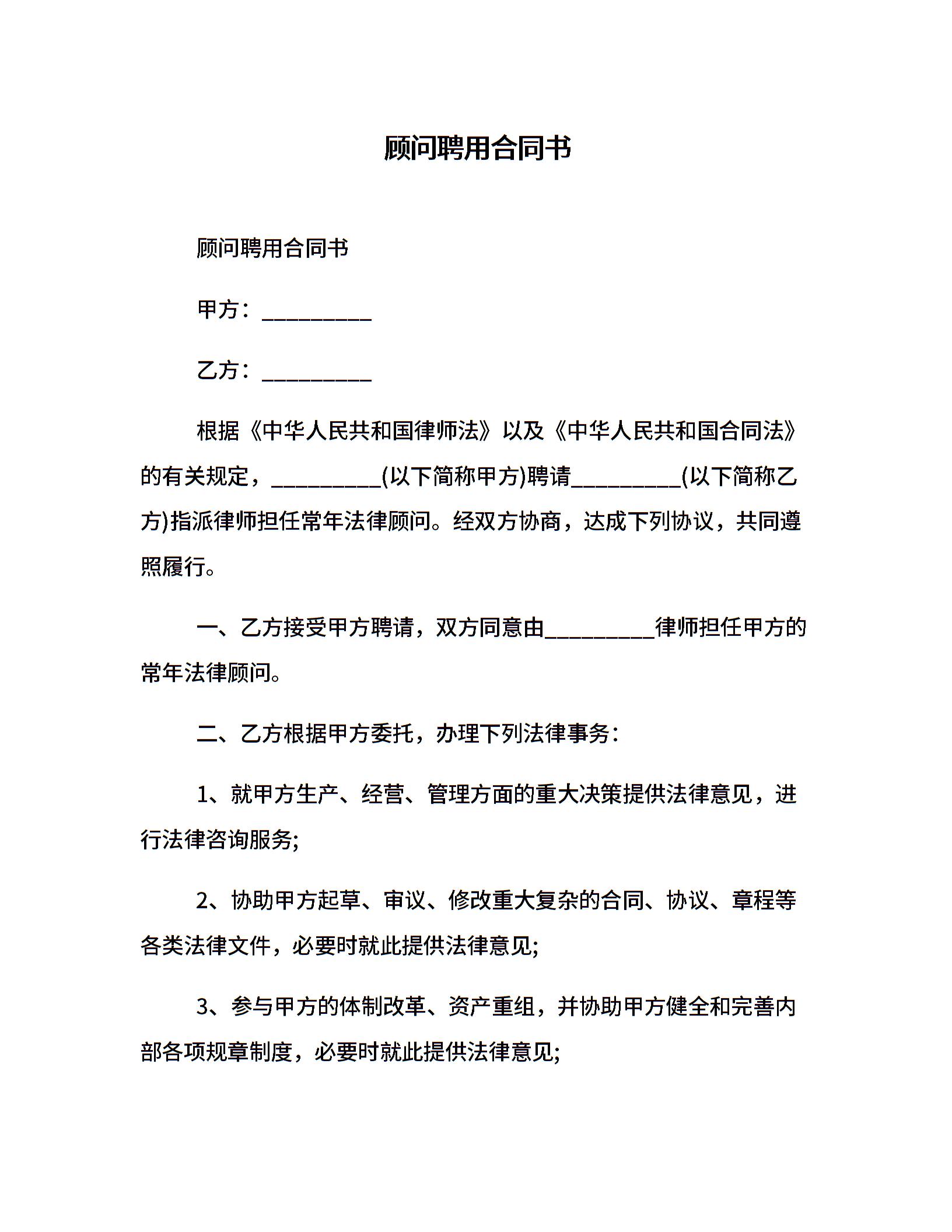 顾问聘用合同书

顾问聘用合同书

甲方：__________

乙方：__________

根据《中华人民共和国律师法》以及《中华人民共和国合同法》的有关规定，__________(以下简称甲方)聘请__________(以下简称乙方)指派律师担任常年法律顾问。经双方协商，达成下列协议，共同遵照履行。

一、乙方接受甲方聘请，双方同意由__________律师担任甲方的常年法律顾问。

二、乙方根据甲方委托，办理下列法律事务：

1、就甲方生产、经营、管理方面的重大决策提供法律意见，进行法律咨询服务;

2、协助甲方起草、审议、修改重大复杂的合同、协议、章程等各类法律文件，必要时就此提供法律意见;

3、参与甲方的体制改革、资产重组，并协助甲方健全和完善内部各项规章制度，必要时就此提供法律意见;